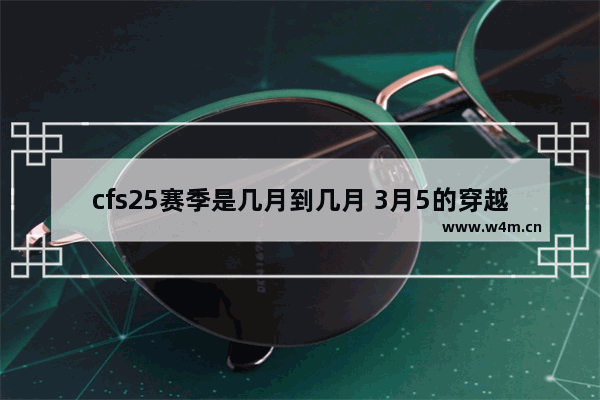 cfs25赛季是几月到几月 3月5的穿越

www.w4m.cn